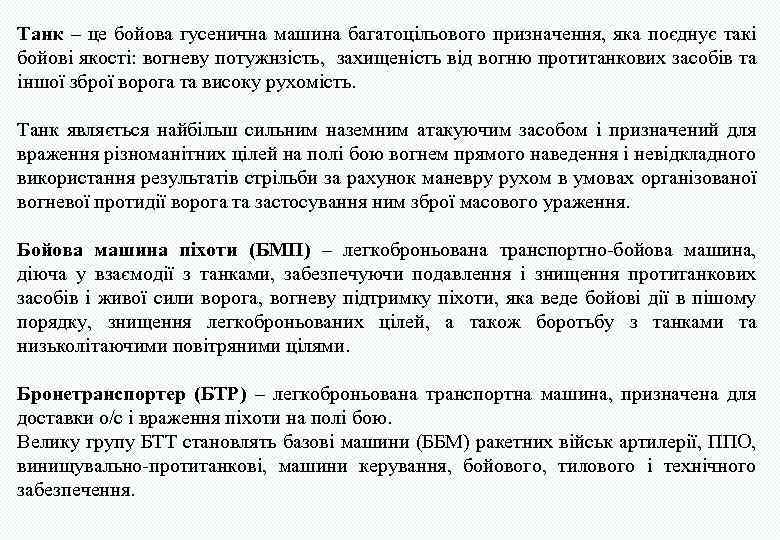 Танк – це бойова гусенична машина багатоцільового призначення, яка поєднує такі бойові якості: вогневу потужнзість, захищеність від вогню протитанкових засобів та іншої зброї ворога та високу рухомість.

Танк являється найбільш сильним наземним атакуючим засобом і призначений для враження різноманітних цілей на полі бою вогнем прямого наведення і невідкладного використання результатів стрільби за рахунок маневру рухом в умовах організованої вогневої протидії ворога та застосування ним зброї масового ураження.

Бойова машина піхоти (БМП) – легкоброньована транспортно-бойова машина, діюча у взаємодії з танками, забезпечуючи подавлення і знищення протитанкових засобів і живої сили ворога, вогневу підтримку піхоти, яка веде бойові дії в пішому порядку, знищення легкоброньованих цілей, а також боротьбу з танками та низьколітаючими повітряними цілями.

Бронетранспортер (БТР) – легкоброньована транспортна машина, призначена для доставки о/с і враження піхоти на полі бою.
Велику групу БТТ становлять базові машини (ББМ) ракетних військ артилерії, ППО, винищувально-протитанкові, машини керування, бойового, тилового і технічного забезпечення.